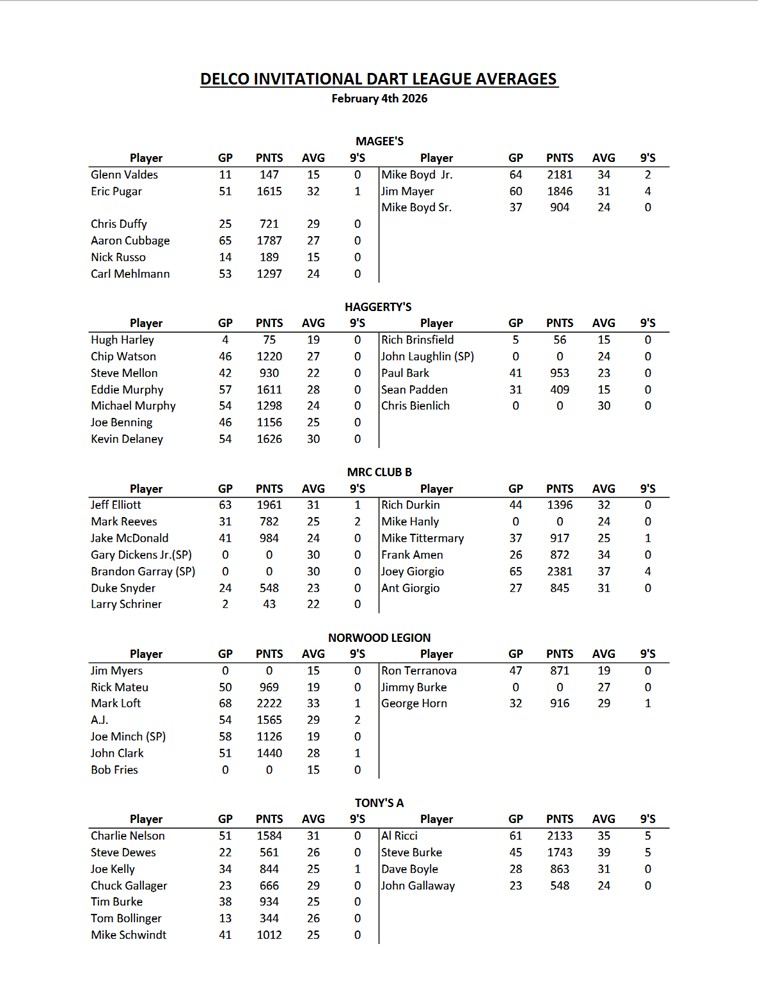 DELCO INVITATIONAL DART LEAGUE AVERAGES
February 4th 2026

MAGEE'S

| Player | GP | PNTS | AVG | 9'S | Player | GP | PNTS | AVG | 9'S |
|---|---|---|---|---|---|---|---|---|---|
| Glenn Valdes | 11 | 147 | 15 | 0 | Mike Boyd Jr. | 64 | 2181 | 34 | 2 |
| Eric Pugar | 51 | 1615 | 32 | 1 | Jim Mayer | 60 | 1846 | 31 | 4 |
| | | | | | Mike Boyd Sr. | 37 | 904 | 24 | 0 |
| Chris Duffy | 25 | 721 | 29 | 0 | | | | | |
| Aaron Cubbage | 65 | 1787 | 27 | 0 | | | | | |
| Nick Russo | 14 | 189 | 15 | 0 | | | | | |
| Carl Mehlmann | 53 | 1297 | 24 | 0 | | | | | |

HAGGERTY'S

| Player | GP | PNTS | AVG | 9'S | Player | GP | PNTS | AVG | 9'S |
|---|---|---|---|---|---|---|---|---|---|
| Hugh Harley | 4 | 75 | 19 | 0 | Rich Brinsfield | 5 | 56 | 15 | 0 |
| Chip Watson | 46 | 1220 | 27 | 0 | John Laughlin (SP) | 0 | 0 | 24 | 0 |
| Steve Mellon | 42 | 930 | 22 | 0 | Paul Bark | 41 | 953 | 23 | 0 |
| Eddie Murphy | 57 | 1611 | 28 | 0 | Sean Padden | 31 | 409 | 15 | 0 |
| Michael Murphy | 54 | 1298 | 24 | 0 | Chris Bienlich | 0 | 0 | 30 | 0 |
| Joe Benning | 46 | 1156 | 25 | 0 | | | | | |
| Kevin Delaney | 54 | 1626 | 30 | 0 | | | | | |

MRC CLUB B

| Player | GP | PNTS | AVG | 9'S | Player | GP | PNTS | AVG | 9'S |
|---|---|---|---|---|---|---|---|---|---|
| Jeff Elliott | 63 | 1961 | 31 | 1 | Rich Durkin | 44 | 1396 | 32 | 0 |
| Mark Reeves | 31 | 782 | 25 | 2 | Mike Hanly | 0 | 0 | 24 | 0 |
| Jake McDonald | 41 | 984 | 24 | 0 | Mike Tittermary | 37 | 917 | 25 | 1 |
| Gary Dickens Jr.(SP) | 0 | 0 | 30 | 0 | Frank Amen | 26 | 872 | 34 | 0 |
| Brandon Garray (SP) | 0 | 0 | 30 | 0 | Joey Giorgio | 65 | 2381 | 37 | 4 |
| Duke Snyder | 24 | 548 | 23 | 0 | Ant Giorgio | 27 | 845 | 31 | 0 |
| Larry Schriner | 2 | 43 | 22 | 0 | | | | | |

NORWOOD LEGION

| Player | GP | PNTS | AVG | 9'S | Player | GP | PNTS | AVG | 9'S |
|---|---|---|---|---|---|---|---|---|---|
| Jim Myers | 0 | 0 | 15 | 0 | Ron Terranova | 47 | 871 | 19 | 0 |
| Rick Mateu | 50 | 969 | 19 | 0 | Jimmy Burke | 0 | 0 | 27 | 0 |
| Mark Loft | 68 | 2222 | 33 | 1 | George Horn | 32 | 916 | 29 | 1 |
| A.J. | 54 | 1565 | 29 | 2 | | | | | |
| Joe Minch (SP) | 58 | 1126 | 19 | 0 | | | | | |
| John Clark | 51 | 1440 | 28 | 1 | | | | | |
| Bob Fries | 0 | 0 | 15 | 0 | | | | | |

TONY'S A

| Player | GP | PNTS | AVG | 9'S | Player | GP | PNTS | AVG | 9'S |
|---|---|---|---|---|---|---|---|---|---|
| Charlie Nelson | 51 | 1584 | 31 | 0 | Al Ricci | 61 | 2133 | 35 | 5 |
| Steve Dewes | 22 | 561 | 26 | 0 | Steve Burke | 45 | 1743 | 39 | 5 |
| Joe Kelly | 34 | 844 | 25 | 1 | Dave Boyle | 28 | 863 | 31 | 0 |
| Chuck Gallager | 23 | 666 | 29 | 0 | John Gallaway | 23 | 548 | 24 | 0 |
| Tim Burke | 38 | 934 | 25 | 0 | | | | | |
| Tom Bollinger | 13 | 344 | 26 | 0 | | | | | |
| Mike Schwindt | 41 | 1012 | 25 | 0 | | | | | |